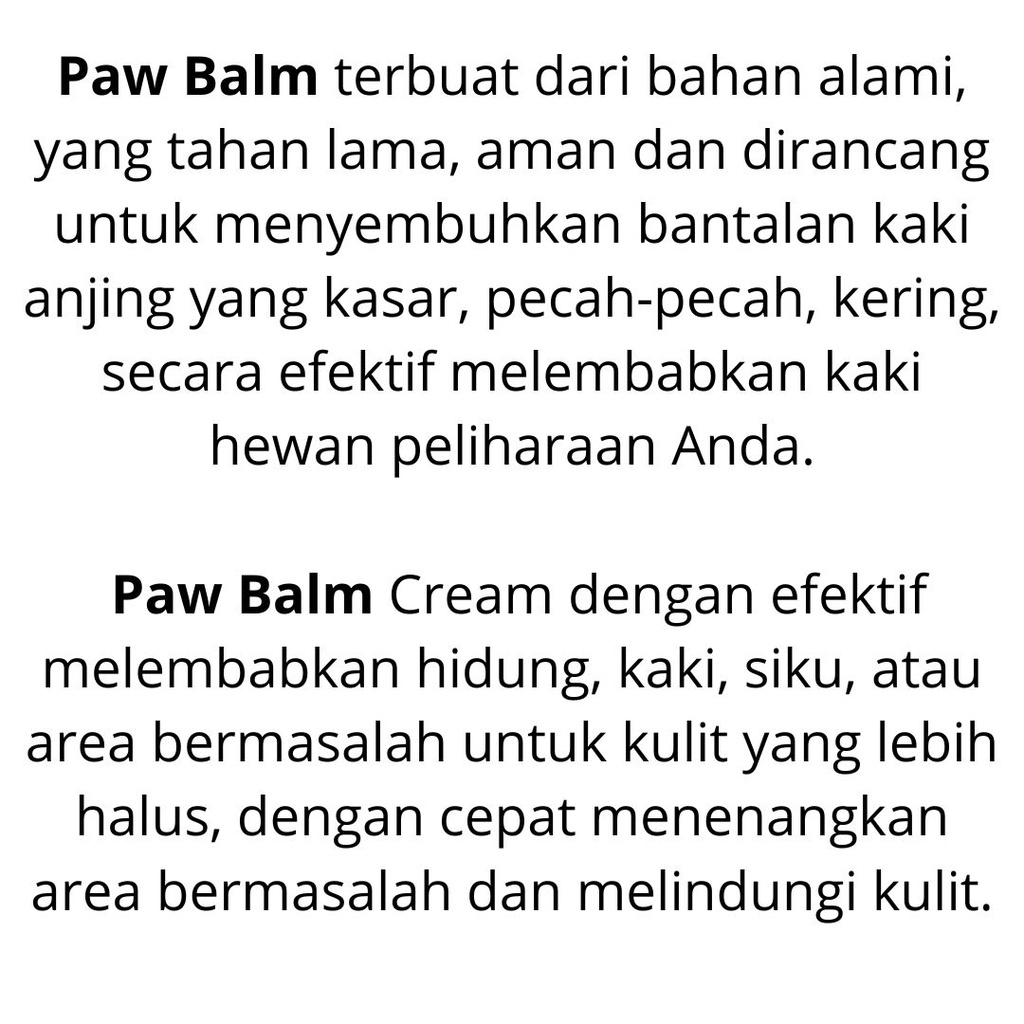 Paw Balm terbuat dari bahan alami, yang tahan lama, aman dan dirancang untuk menyembuhkan bantalan kaki anjing yang kasar, pecah-pecah, kering, secara efektif melembabkan kaki hewan peliharaan Anda.

Paw Balm Cream dengan efektif melembabkan hidung, kaki, siku, atau area bermasalah untuk kulit yang lebih halus, dengan cepat menenangkan area bermasalah dan melindungi kulit.